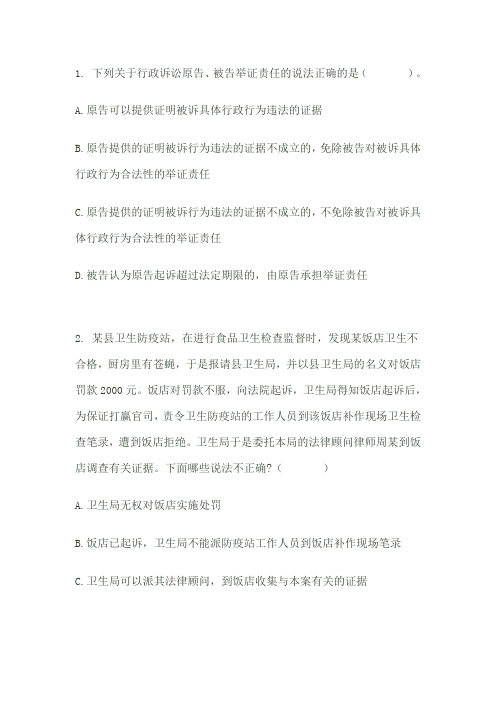 1. 下列关于行政诉讼原告、被告举证责任的说法正确的是（　　）。

A. 原告可以提供证明被诉具体行政行为违法的证据

B. 原告提供的证明被诉行为违法的证据不成立的，免除被告对被诉具体行政行为合法性的举证责任

C. 原告提供的证明被诉行为违法的证据不成立的，不免除被告对被诉具体行政行为合法性的举证责任

D. 被告认为原告起诉超过法定期限的，由原告承担举证责任

2. 某县卫生防疫站，在进行食品卫生检查监督时，发现某饭店卫生不合格，厨房里有苍蝇，于是报请县卫生局，并以县卫生局的名义对饭店罚款 2000 元。饭店对罚款不服，向法院起诉，卫生局得知饭店起诉后，为保证打赢官司，责令卫生防疫站的工作人员到该饭店补作现场卫生检查笔录，遭到饭店拒绝。卫生局于是委托本局的法律顾问律师周某到饭店调查有关证据。下面哪些说法不正确？（　　）

A. 卫生局无权对饭店实施处罚

B. 饭店已起诉，卫生局不能派防疫站工作人员到饭店补作现场笔录

C. 卫生局可以派其法律顾问，到饭店收集与本案有关的证据